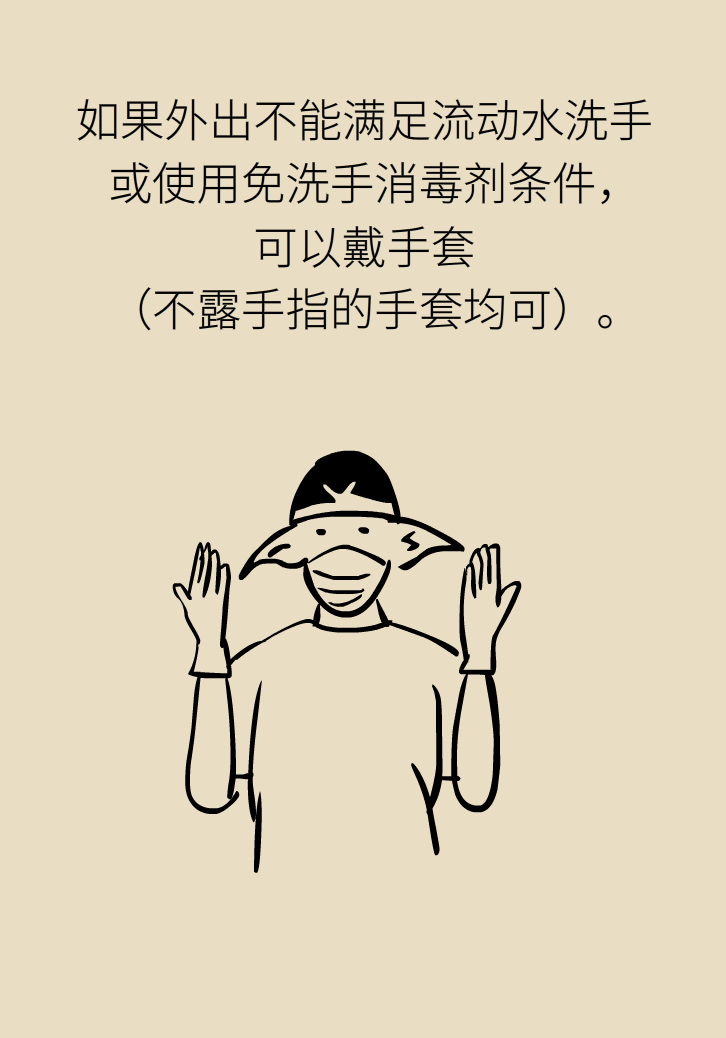 如果外出不能满足流动水洗手或使用免洗手消毒剂条件，可以戴手套（不露手指的手套均可）。